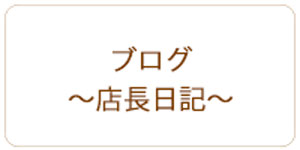 ブログ
～店長日記～